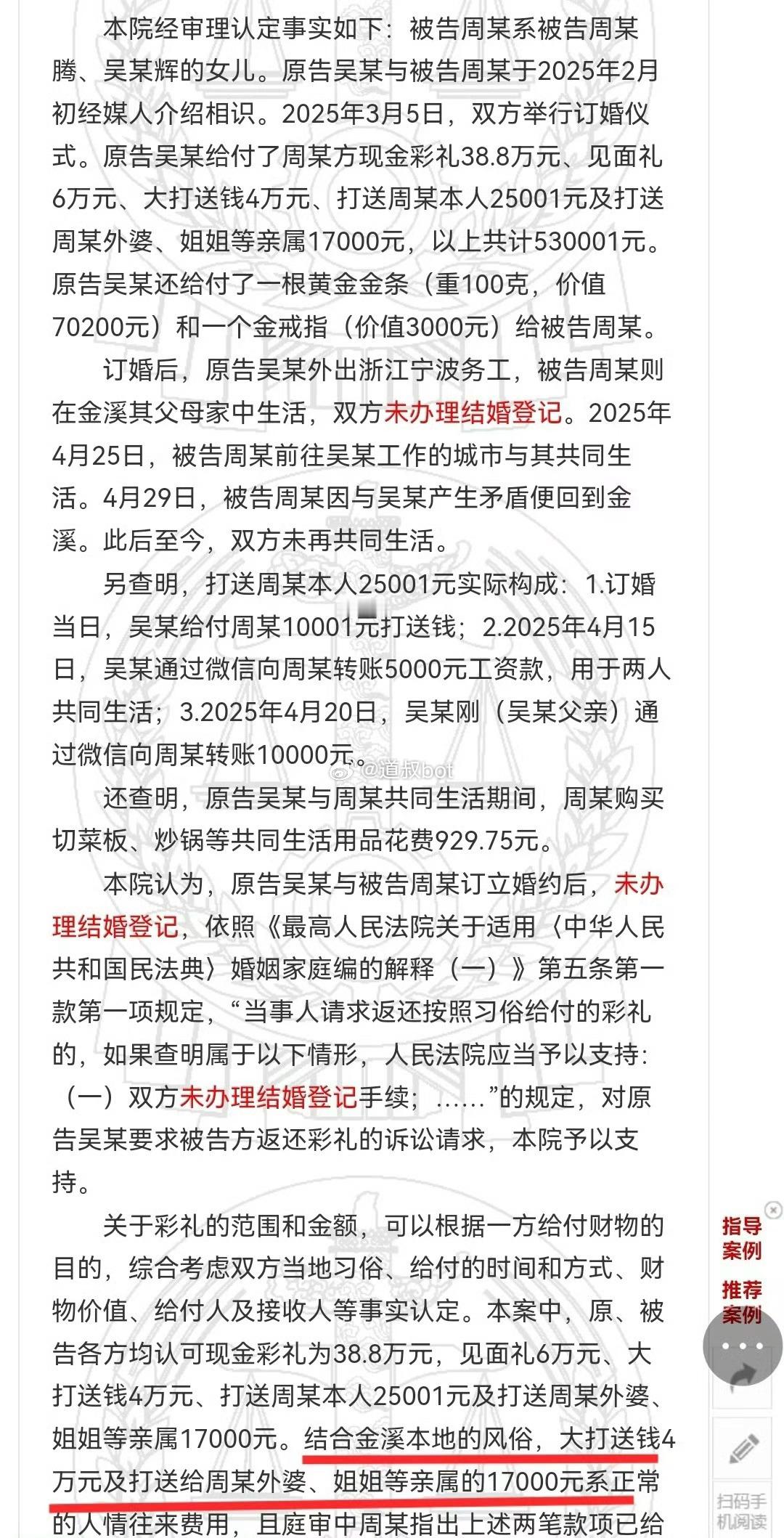 本院经审理认定事实如下：被告周某系被告周某腾、吴某辉的女儿。原告吴某与被告周某于2025年2月初经媒人介绍相识。2025年3月5日，双方举行订婚仪式。原告吴某给付了周某方现金彩礼38.8万元、见面礼6万元、大打送钱4万元、打送周某本人25001元及打送周某外婆、姐姐等亲属17000元，以上共计530001元。原告吴某还给付了一根黄金金条（重100克，价值70200元）和一个金戒指（价值3000元）给被告周某。

订婚后，原告吴某外出浙江宁波务工，被告周某则在金溪其父母家中生活，双方未办理结婚登记。2025年4月25日，被告周某前往吴某工作的城市与其共同生活。4月29日，被告周某因与吴某产生矛盾便回到金溪。此后至今，双方未再共同生活。

另查明，打送周某本人25001元实际构成：1.订婚当日，吴某给付周某10001元打送钱；2.2025年4月15日，吴某通过微信向周某转账5000元工资款，用于两人共同生活；3.2025年4月20日，吴某刚（吴某父亲）通过微信向周某转账10000元。

@道叔bot

还查明，原告吴某与周某共同生活期间，周某购买切菜板、炒锅等共同生活用品花费929.75元。

本院认为，原告吴某与被告周某订立婚约后，未办理结婚登记，依照《最高人民法院关于适用〈中华人民共和国民法典〉婚姻家庭编的解释（一）》第五条第一款第一项规定，“当事人请求返还按照习俗给付的彩礼的，如果查明属于以下情形，人民法院应当予以支持：（一）双方未办理结婚登记手续；……”的规定，对原告吴某要求被告方返还彩礼的诉讼请求，本院予以支持。

关于彩礼的范围和金额，可以根据一方给付财物的目的，综合考虑双方当地习俗、给付的时间和方式、财物价值、给付人及接收人等事实认定。本案中，原、被告各方均认可现金彩礼为38.8万元，见面礼6万元、大打送钱4万元、打送周某本人25001元及打送周某外婆、姐姐等亲属17000元。结合金溪本地的风俗，大打送钱4万元及打送给周某外婆、姐姐等亲属的17000元系正常的人情往来费用，且庭审中周某指出上述两笔款项已给

指导案例
推荐案例
扫码手机阅读